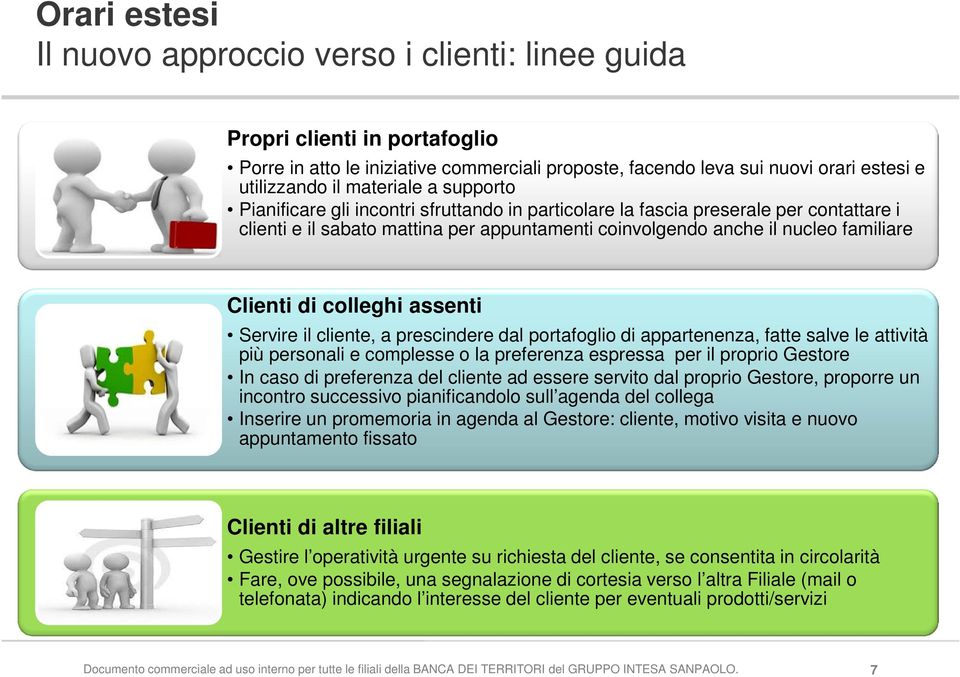 Orari estesi
Il nuovo approccio verso i clienti: linee guida

Propri clienti in portafoglio

• Porre in atto le iniziative commerciali proposte, facendo leva sui nuovi orari estesi e utilizzando il materiale a supporto
• Pianificare gli incontri sfruttando in particolare la fascia preserale per contattare i clienti e il sabato mattina per appuntamenti coinvolgendo anche il nucleo familiare

Clienti di colleghi assenti

• Servire il cliente, a prescindere dal portafoglio di appartenenza, fatte salve le attività più personali e complesse o la preferenza espressa per il proprio Gestore
• In caso di preferenza del cliente ad essere servito dal proprio Gestore, proporre un incontro successivo pianificandolo sull'agenda del collega
• Inserire un promemoria in agenda al Gestore: cliente, motivo visita e nuovo appuntamento fissato

Clienti di altre filiali

• Gestire l'operatività urgente su richiesta del cliente, se consentita in circolarità
• Fare, ove possibile, una segnalazione di cortesia verso l'altra Filiale (mail o telefonata) indicando l'interesse del cliente per eventuali prodotti/servizi

Documento commerciale ad uso interno per tutte le filiali della BANCA DEI TERRITORI del GRUPPO INTESA SANPAOLO. 7